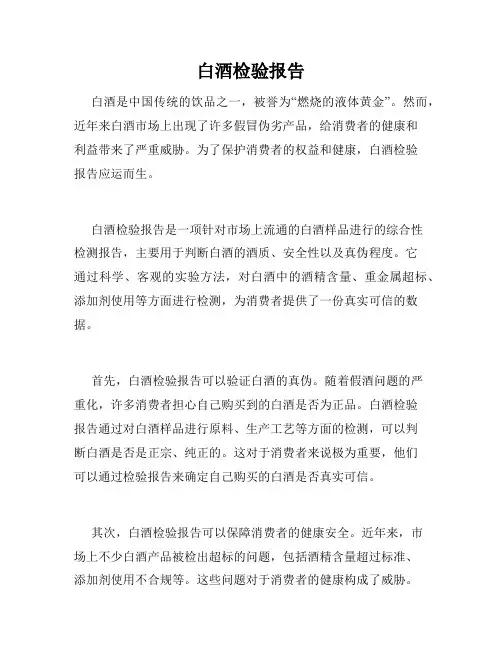 白酒检验报告

白酒是中国传统的饮品之一，被誉为“燃烧的液体黄金”。然而，近年来白酒市场上出现了许多假冒伪劣产品，给消费者的健康和利益带来了严重威胁。为了保护消费者的权益和健康，白酒检验报告应运而生。

白酒检验报告是一项针对市场上流通的白酒样品进行的综合性检测报告，主要用于判断白酒的酒质、安全性以及真伪程度。它通过科学、客观的实验方法，对白酒中的酒精含量、重金属超标、添加剂使用等方面进行检测，为消费者提供了一份真实可信的数据。

首先，白酒检验报告可以验证白酒的真伪。随着假酒问题的严重化，许多消费者担心自己购买到的白酒是否为正品。白酒检验报告通过对白酒样品进行原料、生产工艺等方面的检测，可以判断白酒是否是正宗、纯正的。这对于消费者来说极为重要，他们可以通过检验报告来确定自己购买的白酒是否真实可信。

其次，白酒检验报告可以保障消费者的健康安全。近年来，市场上不少白酒产品被检出超标的问题，包括酒精含量超过标准、添加剂使用不合规等。这些问题对于消费者的健康构成了威胁。